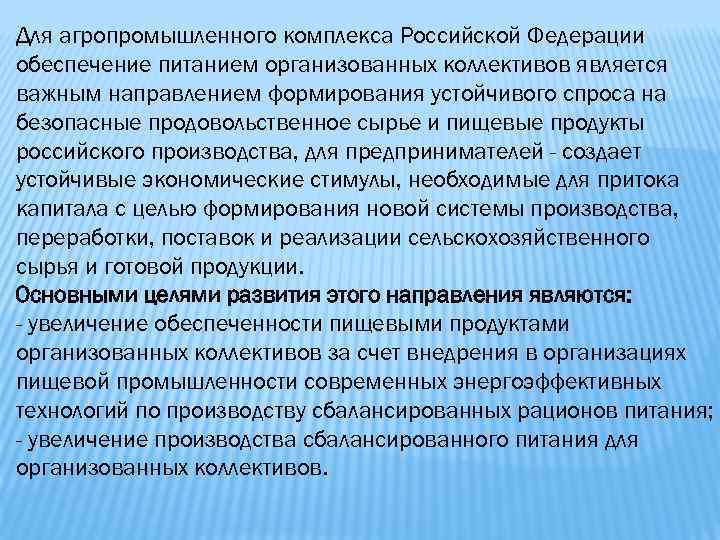 Для агропромышленного комплекса Российской Федерации обеспечение питанием организованных коллективов является важным направлением формирования устойчивого спроса на безопасные продовольственное сырье и пищевые продукты российского производства, для предпринимателей - создает устойчивые экономические стимулы, необходимые для притока капитала с целью формирования новой системы производства, переработки, поставок и реализации сельскохозяйственного сырья и готовой продукции.
Основными целями развития этого направления являются:
- увеличение обеспеченности пищевыми продуктами организованных коллективов за счет внедрения в организациях пищевой промышленности современных энергоэффективных технологий по производству сбалансированных рационов питания;
- увеличение производства сбалансированного питания для организованных коллективов.